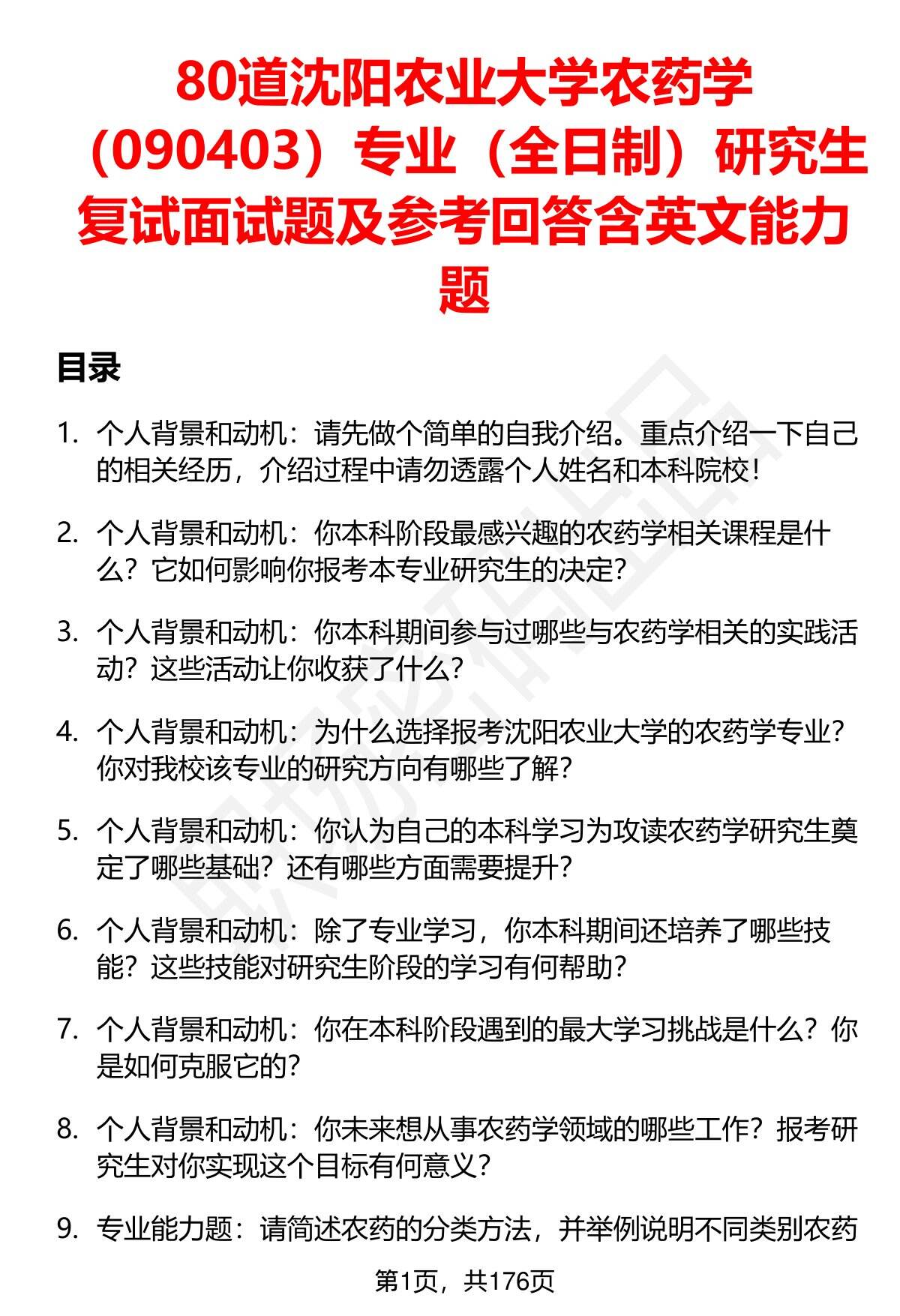 80道沈阳农业大学农药学（090403）专业（全日制）研究生复试面试题及参考回答含英文能力题

目录

1. 个人背景和动机：请先做个简单的自我介绍。重点介绍一下自己的相关经历，介绍过程中请勿透露个人姓名和本科院校！

2. 个人背景和动机：你本科阶段最感兴趣的农药学相关课程是什么？它如何影响你报考本专业研究生的决定？

3. 个人背景和动机：你本科期间参与过哪些与农药学相关的实践活动？这些活动让你收获了什么？

4. 个人背景和动机：为什么选择报考沈阳农业大学的农药学专业？你对我校该专业的研究方向有哪些了解？

5. 个人背景和动机：你认为自己的本科学习为攻读农药学研究生奠定了哪些基础？还有哪些方面需要提升？

6. 个人背景和动机：除了专业学习，你本科期间还培养了哪些技能？这些技能对研究生阶段的学习有何帮助？

7. 个人背景和动机：你在本科阶段遇到的最大学习挑战是什么？你是如何克服它的？

8. 个人背景和动机：你未来想从事农药学领域的哪些工作？报考研究生对你实现这个目标有何意义？

9. 专业能力题：请简述农药的分类方法，并举例说明不同类别农药

第1页，共176页